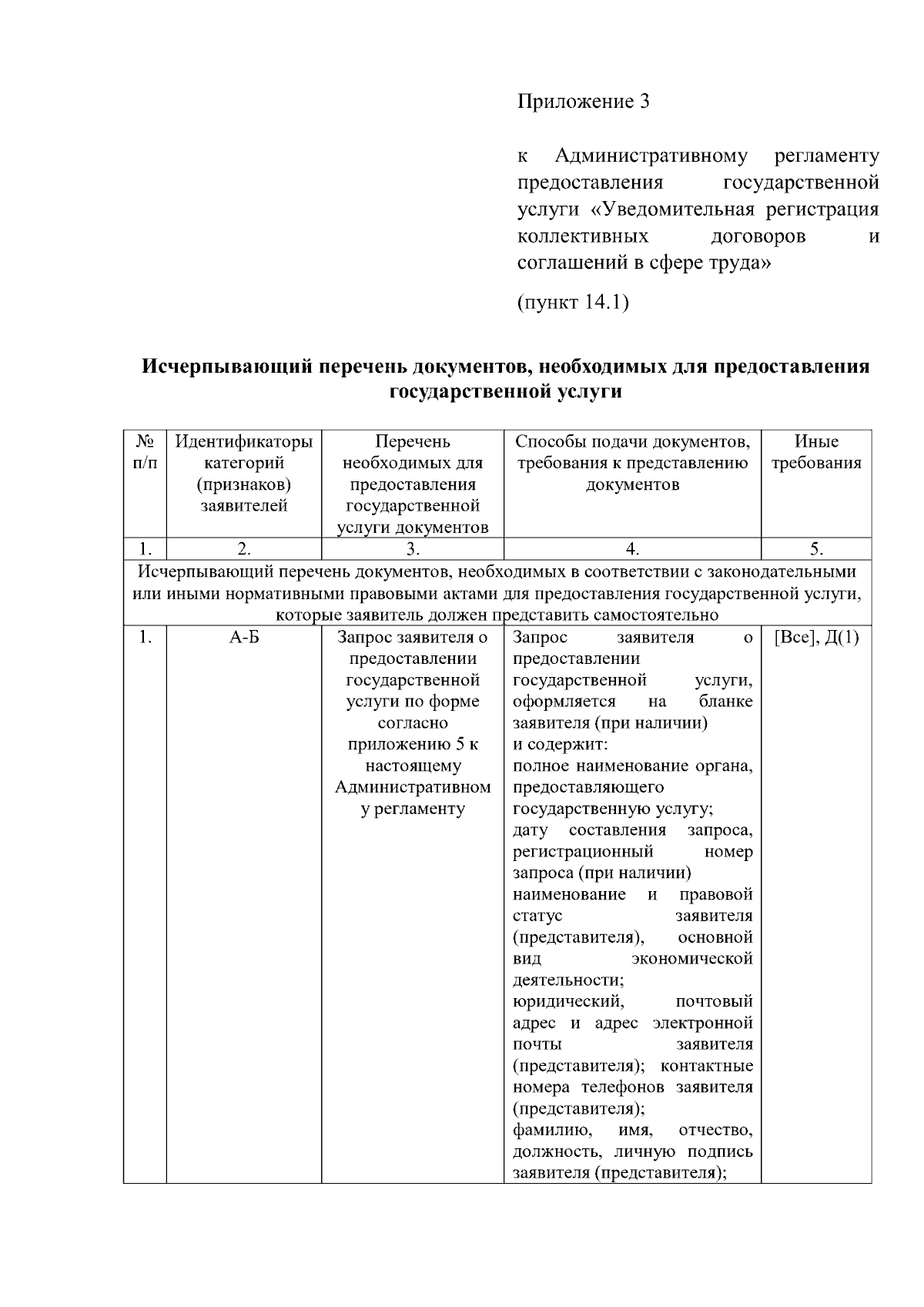 Приложение 3

к Административному регламенту предоставления государственной услуги «Уведомительная регистрация коллективных договоров и соглашений в сфере труда»

(пункт 14.1)

Исчерпывающий перечень документов, необходимых для предоставления государственной услуги

| № п/п | Идентификаторы категорий (признаков) заявителей | Перечень необходимых для предоставления государственной услуги документов | Способы подачи документов, требования к представлению документов | Иные требования |
|---|---|---|---|---|
| 1. | 2. | 3. | 4. | 5. |
| Исчерпывающий перечень документов, необходимых в соответствии с законодательными или иными нормативными правовыми актами для предоставления государственной услуги, которые заявитель должен представить самостоятельно | | | | |
| 1. | А-Б | Запрос заявителя о предоставлении государственной услуги по форме согласно приложению 5 к настоящему Административному регламенту | Запрос заявителя о предоставлении государственной услуги, оформляется на бланке заявителя (при наличии) и содержит: полное наименование органа, предоставляющего государственную услугу; дату составления запроса, регистрационный номер запроса (при наличии) наименование и правовой статус заявителя (представителя), основной вид экономической деятельности; юридический, почтовый адрес и адрес электронной почты заявителя (представителя); контактные номера телефонов заявителя (представителя); фамилию, имя, отчество, должность, личную подпись заявителя (представителя); | [Все], Д(1) |